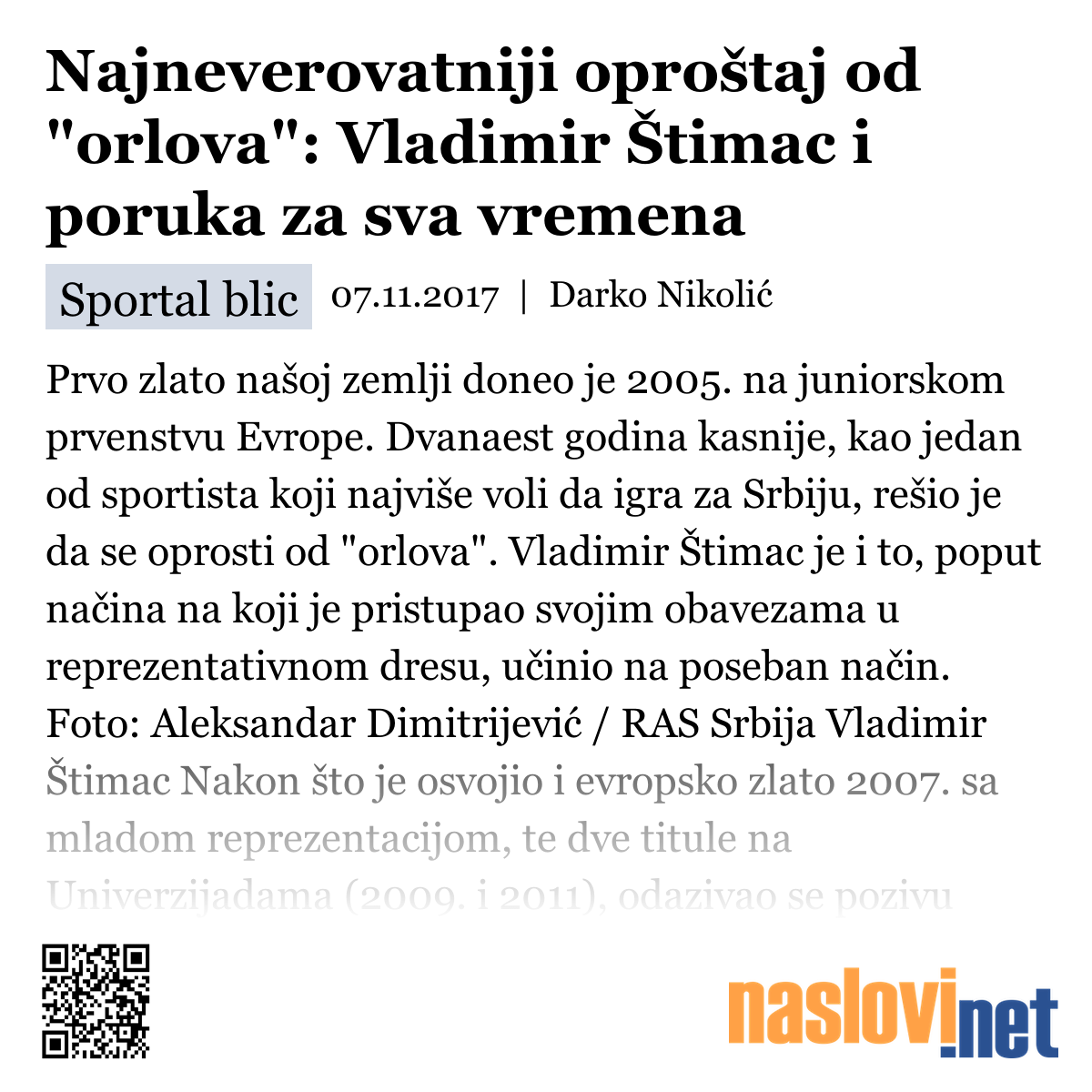 Najneverovatniji oproštaj od "orlova": Vladimir Štimac i poruka za sva vremena

Sportal blic 07.11.2017 | Darko Nikolić

Prvo zlato našoj zemlji doneo je 2005. na juniorskom prvenstvu Evrope. Dvanaest godina kasnije, kao jedan od sportista koji najviše voli da igra za Srbiju, rešio je da se oprosti od "orlova". Vladimir Štimac je i to, poput načina na koji je pristupao svojim obavezama u reprezentativnom dresu, učinio na poseban način. Foto: Aleksandar Dimitrijević / RAS Srbija Vladimir Štimac Nakon što je osvojio i evropsko zlato 2007. sa mladom reprezentacijom, te dve titule na Univerzijadama (2009. i 2011), odazivao se pozivu

naslovi.net